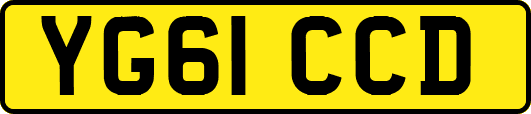 YG61 CCD